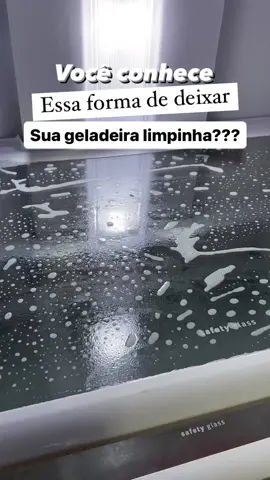 Você conhece
Essa forma de deixar
Sua geladeira limpinha???

safety glass

safety glass